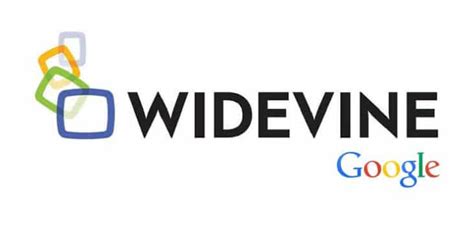 WIDEVINE
Google